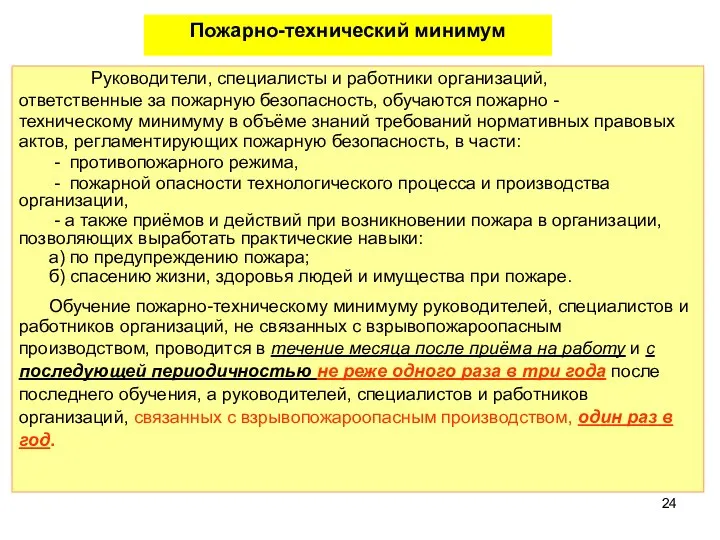 Пожарно-технический минимум

Руководители, специалисты и работники организаций, ответственные за пожарную безопасность, обучаются пожарно - техническому минимуму в объёме знаний требований нормативных правовых актов, регламентирующих пожарную безопасность, в части:
- противопожарного режима,
- пожарной опасности технологического процесса и производства организации,
- а также приёмов и действий при возникновении пожара в организации, позволяющих выработать практические навыки:
а) по предупреждению пожара;
б) спасению жизни, здоровья людей и имущества при пожаре.

Обучение пожарно-техническому минимуму руководителей, специалистов и работников организаций, не связанных с взрывопожароопасным производством, проводится в течение месяца после приёма на работу и с последующей периодичностью не реже одного раза в три года после последнего обучения, а руководителей, специалистов и работников организаций, связанных с взрывопожароопасным производством, один раз в год.

24